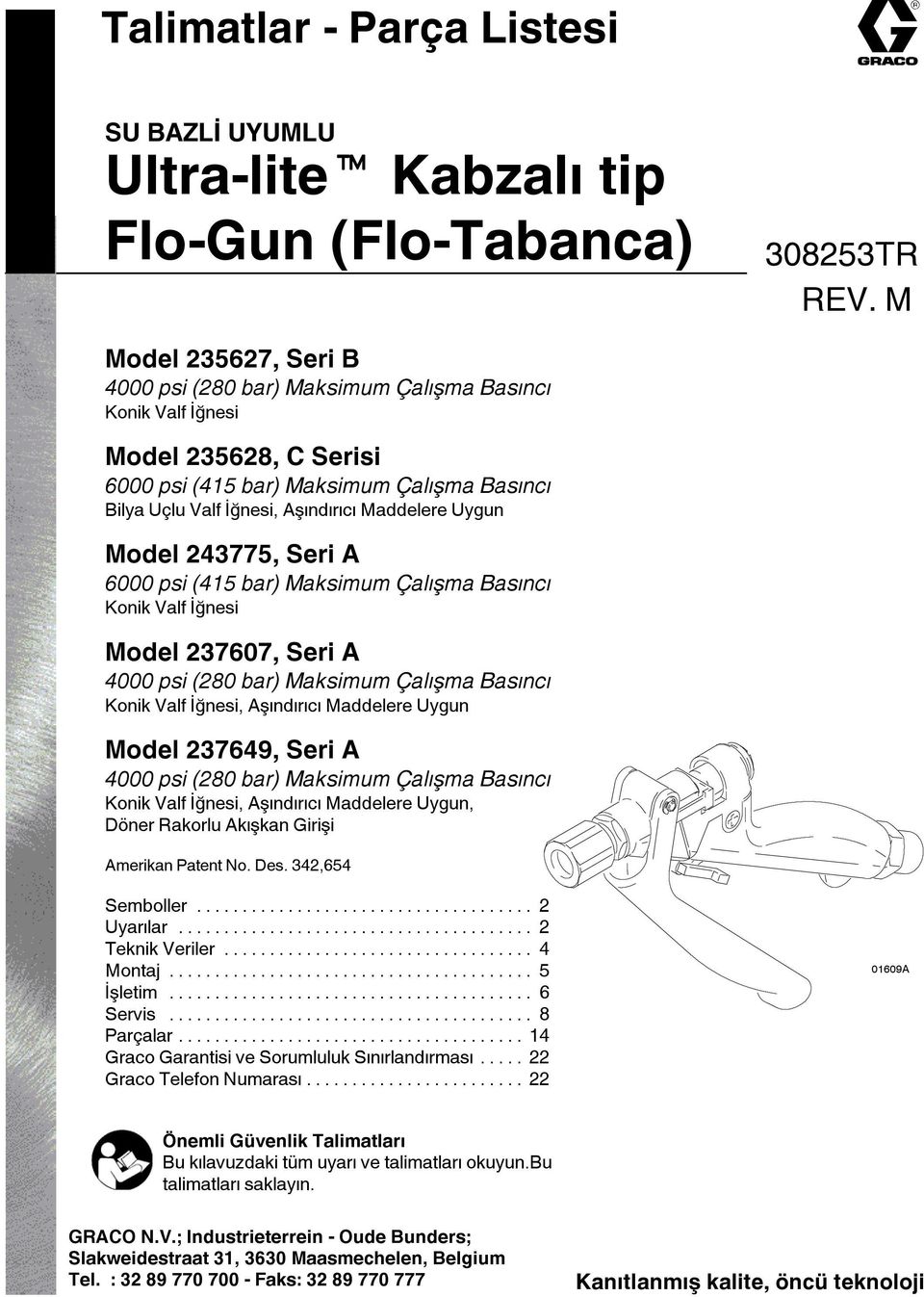 Talimatlar - Parça Listesi

GRACO

SU BAZLİ UYUMLU
Ultra-lite™ Kabzalı tip
Flo-Gun (Flo-Tabanca)

308253TR
REV. M

Model 235627, Seri B
4000 psi (280 bar) Maksimum Çalışma Basıncı
Konik Valf İğnesi

Model 235628, C Serisi
6000 psi (415 bar) Maksimum Çalışma Basıncı
Bilya Uçlu Valf İğnesi, Aşındırıcı Maddelere Uygun

Model 243775, Seri A
6000 psi (415 bar) Maksimum Çalışma Basıncı
Konik Valf İğnesi

Model 237607, Seri A
4000 psi (280 bar) Maksimum Çalışma Basıncı
Konik Valf İğnesi, Aşındırıcı Maddelere Uygun

Model 237649, Seri A
4000 psi (280 bar) Maksimum Çalışma Basıncı
Konik Valf İğnesi, Aşındırıcı Maddelere Uygun,
Döner Rakorlu Akışkan Girişi

Amerikan Patent No. Des. 342,654

Semboller . . . . . . . . . . . . . . . . . . . . . . . . . . . . . . . . . . . . 2
Uyarılar . . . . . . . . . . . . . . . . . . . . . . . . . . . . . . . . . . . . . . 2
Teknik Veriler . . . . . . . . . . . . . . . . . . . . . . . . . . . . . . . . . 4
Montaj . . . . . . . . . . . . . . . . . . . . . . . . . . . . . . . . . . . . . . . 5
İşletim . . . . . . . . . . . . . . . . . . . . . . . . . . . . . . . . . . . . . . . 6
Servis . . . . . . . . . . . . . . . . . . . . . . . . . . . . . . . . . . . . . . . 8
Parçalar . . . . . . . . . . . . . . . . . . . . . . . . . . . . . . . . . . . . . 14
Graco Garantisi ve Sorumluluk Sınırlandırması . . . . . 22
Graco Telefon Numarası . . . . . . . . . . . . . . . . . . . . . . . 22

01609A

Önemli Güvenlik Talimatları
Bu kılavuzdaki tüm uyarı ve talimatları okuyun.Bu talimatları saklayın.

GRACO N.V.; Industrieterrein - Oude Bunders;
Slakweidestraat 31, 3630 Maasmechelen, Belgium
Tel. : 32 89 770 700 - Faks: 32 89 770 777

Kanıtlanmış kalite, öncü teknoloji